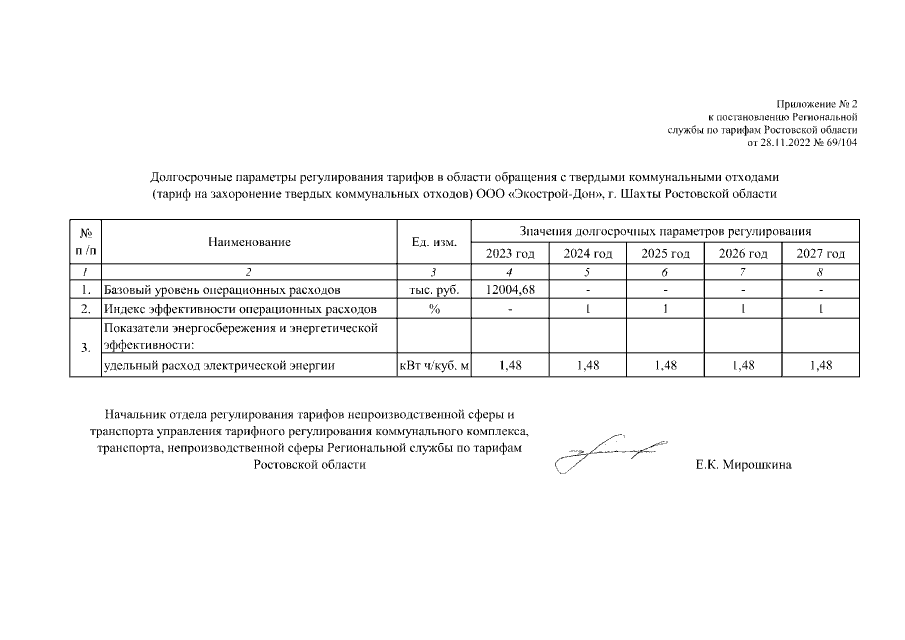 Приложение № 2
к постановлению Региональной
службы по тарифам Ростовской области
от 28.11.2022 № 69/104

Долгосрочные параметры регулирования тарифов в области обращения с твердыми коммунальными отходами (тариф на захоронение твердых коммунальных отходов) ООО «Экострой-Дон», г. Шахты Ростовской области

| № п /п | Наименование | Ед. изм. | Значения долгосрочных параметров регулирования | | | | |
|---|---|---|---|---|---|---|---|
| | | | 2023 год | 2024 год | 2025 год | 2026 год | 2027 год |
| 1 | 2 | 3 | 4 | 5 | 6 | 7 | 8 |
| 1. | Базовый уровень операционных расходов | тыс. руб. | 12004,68 | - | - | - | - |
| 2. | Индекс эффективности операционных расходов | % | - | 1 | 1 | 1 | 1 |
| 3. | Показатели энергосбережения и энергетической эффективности: | | | | | | |
| | удельный расход электрической энергии | кВт ч/куб. м | 1,48 | 1,48 | 1,48 | 1,48 | 1,48 |

Начальник отдела регулирования тарифов непроизводственной сферы и транспорта управления тарифного регулирования коммунального комплекса, транспорта, непроизводственной сферы Региональной службы по тарифам Ростовской области

Е.К. Мирошкина